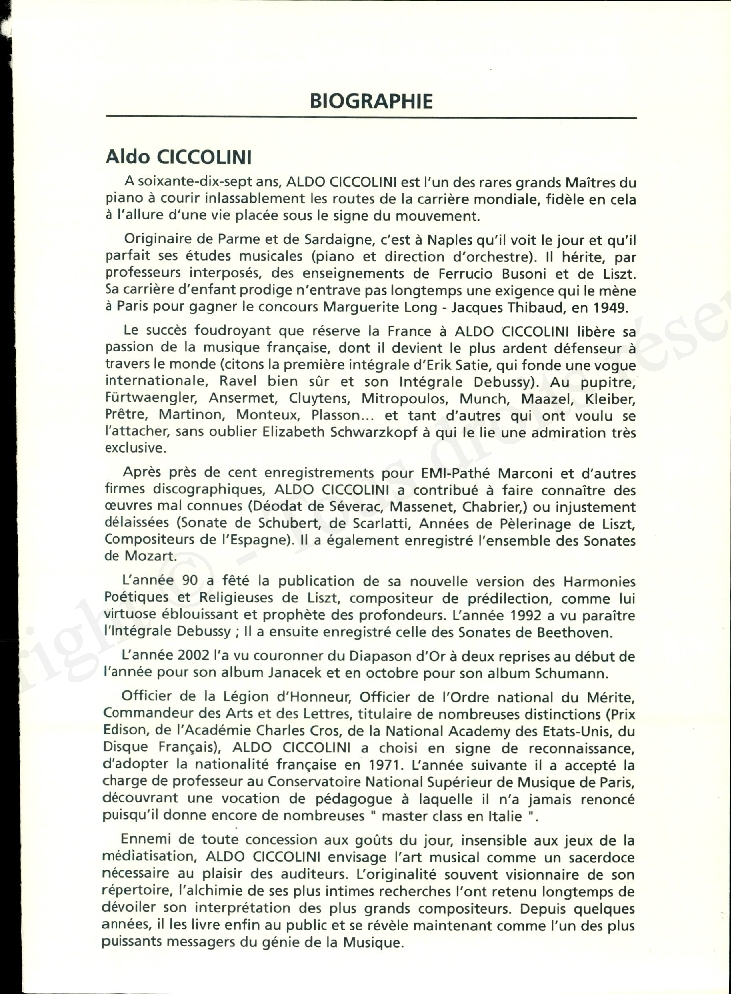 BIOGRAPHIE

Aldo CICCOLINI

A soixante-dix-sept ans, ALDO CICCOLINI est l'un des rares grands Maîtres du piano à courir inlassablement les routes de la carrière mondiale, fidèle en cela à l'allure d'une vie placée sous le signe du mouvement.

Originaire de Parme et de Sardaigne, c'est à Naples qu'il voit le jour et qu'il parfait ses études musicales (piano et direction d'orchestre). Il hérite, par professeurs interposés, des enseignements de Ferrucio Busoni et de Liszt. Sa carrière d'enfant prodige n'entrave pas longtemps une exigence qui le mène à Paris pour gagner le concours Marguerite Long - Jacques Thibaud, en 1949.

Le succès foudroyant que réserve la France à ALDO CICCOLINI libère sa passion de la musique française, dont il devient le plus ardent défenseur à travers le monde (citons la première intégrale d'Erik Satie, qui fonde une vogue internationale, Ravel bien sûr et son Intégrale Debussy). Au pupitre, Fürtwaengler, Ansermet, Cluytens, Mitropoulos, Munch, Maazel, Kleiber, Prêtre, Martinon, Monteux, Plasson... et tant d'autres qui ont voulu se l'attacher, sans oublier Elizabeth Schwarzkopf à qui le lie une admiration très exclusive.

Après près de cent enregistrements pour EMI-Pathé Marconi et d'autres firmes discographiques, ALDO CICCOLINI a contribué à faire connaître des œuvres mal connues (Déodat de Séverac, Massenet, Chabrier,) ou injustement délaissées (Sonate de Schubert, de Scarlatti, Années de Pèlerinage de Liszt, Compositeurs de l'Espagne). Il a également enregistré l'ensemble des Sonates de Mozart.

L'année 90 a fêté la publication de sa nouvelle version des Harmonies Poétiques et Religieuses de Liszt, compositeur de prédilection, comme lui virtuose éblouissant et prophète des profondeurs. L'année 1992 a vu paraître l'Intégrale Debussy ; Il a ensuite enregistré celle des Sonates de Beethoven.

L'année 2002 l'a vu couronner du Diapason d'Or à deux reprises au début de l'année pour son album Janacek et en octobre pour son album Schumann.

Officier de la Légion d'Honneur, Officier de l'Ordre national du Mérite, Commandeur des Arts et des Lettres, titulaire de nombreuses distinctions (Prix Edison, de l'Académie Charles Cros, de la National Academy des Etats-Unis, du Disque Français), ALDO CICCOLINI a choisi en signe de reconnaissance, d'adopter la nationalité française en 1971. L'année suivante il a accepté la charge de professeur au Conservatoire National Supérieur de Musique de Paris, découvrant une vocation de pédagogue à laquelle il n'a jamais renoncé puisqu'il donne encore de nombreuses " master class en Italie ".

Ennemi de toute concession aux goûts du jour, insensible aux jeux de la médiatisation, ALDO CICCOLINI envisage l'art musical comme un sacerdoce nécessaire au plaisir des auditeurs. L'originalité souvent visionnaire de son répertoire, l'alchimie de ses plus intimes recherches l'ont retenu longtemps de dévoiler son interprétation des plus grands compositeurs. Depuis quelques années, il les livre enfin au public et se révèle maintenant comme l'un des plus puissants messagers du génie de la Musique.